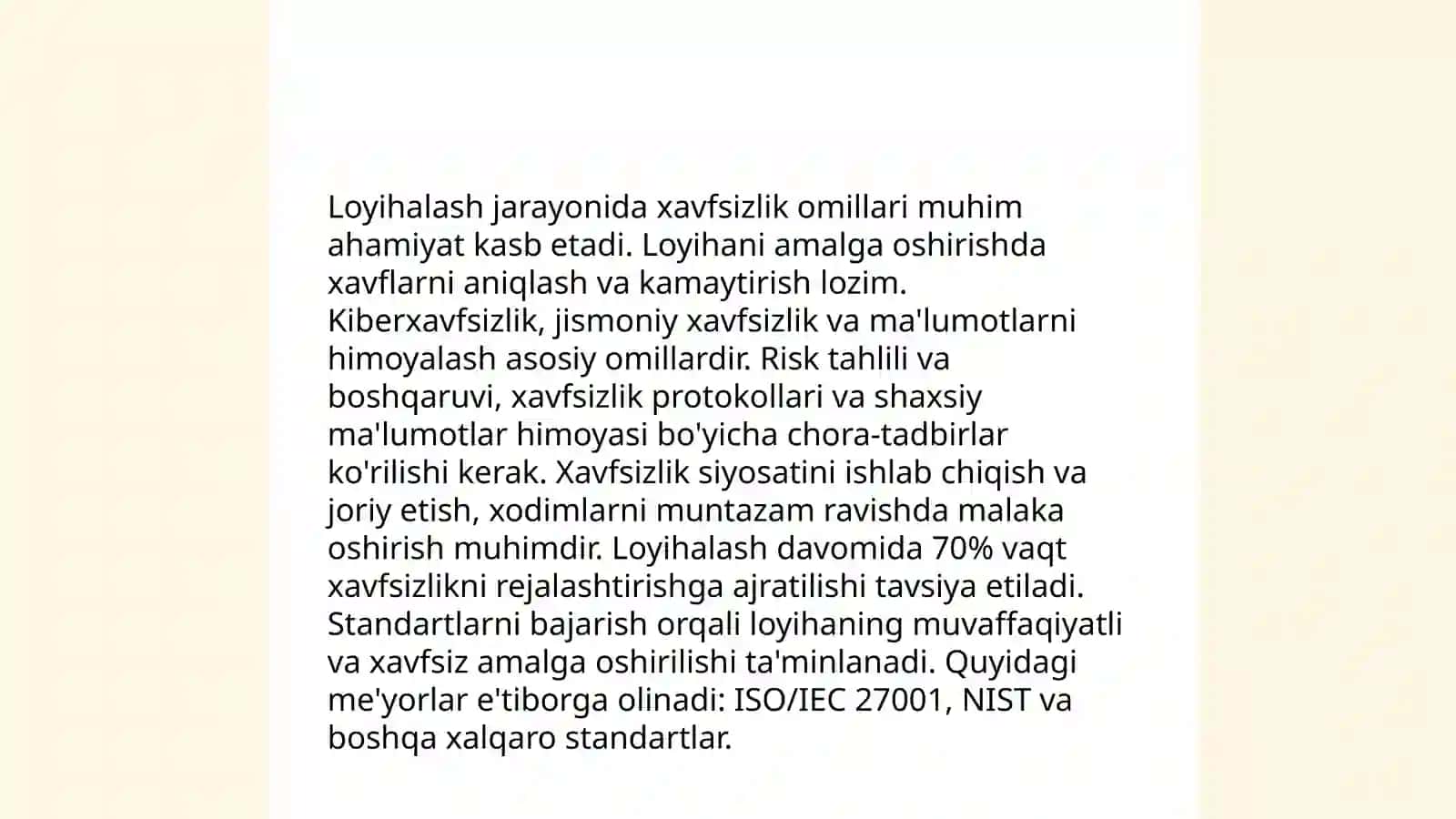 Loyihalash jarayonida xavfsizlik omillari muhim ahamiyat kasb etadi. Loyihani amalga oshirishda xavflarni aniqlash va kamaytirish lozim. Kiberxavfsizlik, jismoniy xavfsizlik va ma'lumotlarni himoyalash asosiy omillardir. Risk tahlili va boshqaruvi, xavfsizlik protokollari va shaxsiy ma'lumotlar himoyasi bo'yicha chora-tadbirlar ko'rilishi kerak. Xavfsizlik siyosatini ishlab chiqish va joriy etish, xodimlarni muntazam ravishda malaka oshirish muhimdir. Loyihalash davomida 70% vaqt xavfsizlikni rejalashtirishga ajratilishi tavsiya etiladi. Standartlarni bajarish orqali loyihaning muvaffaqiyatli va xavfsiz amalga oshirilishi ta'minlanadi. Quyidagi me'yorlar e'tiborga olinadi: ISO/IEC 27001, NIST va boshqa xalqaro standartlar.